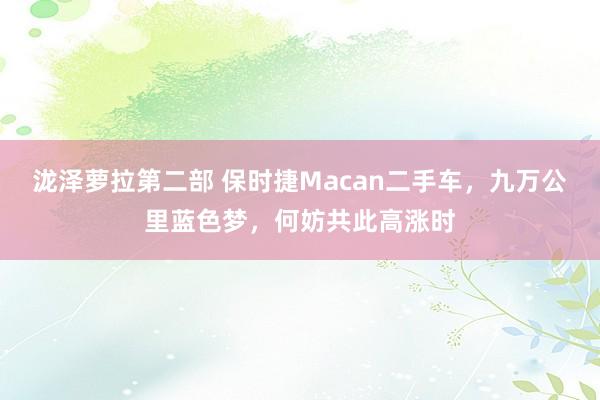 泷泽萝拉第二部 保时捷Macan二手车，九万公里蓝色梦，何妨共此高涨时